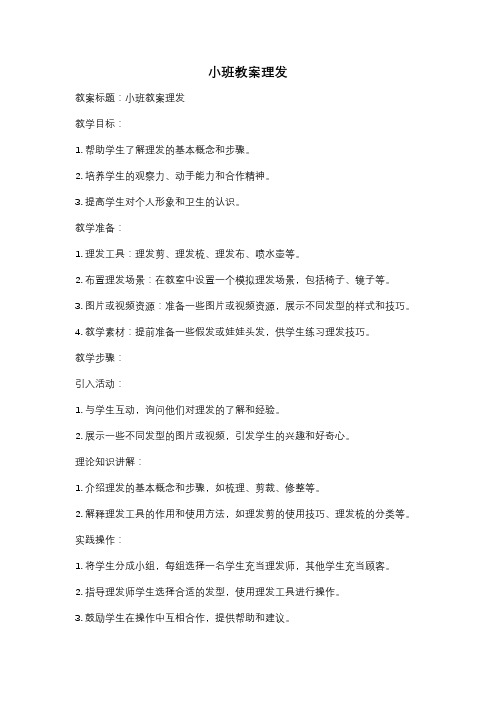 小班教案理发

教案标题：小班教案理发

教学目标：

1. 帮助学生了解理发的基本概念和步骤。

2. 培养学生的观察力、动手能力和合作精神。

3. 提高学生对个人形象和卫生的认识。

教学准备：

1. 理发工具：理发剪、理发梳、理发布、喷水壶等。

2. 布置理发场景：在教室中设置一个模拟理发场景，包括椅子、镜子等。

3. 图片或视频资源：准备一些图片或视频资源，展示不同发型的样式和技巧。

4. 教学素材：提前准备一些假发或娃娃头发，供学生练习理发技巧。

教学步骤：

引入活动：

1. 与学生互动，询问他们对理发的了解和经验。

2. 展示一些不同发型的图片或视频，引发学生的兴趣和好奇心。

理论知识讲解：

1. 介绍理发的基本概念和步骤，如梳理、剪裁、修整等。

2. 解释理发工具的作用和使用方法，如理发剪的使用技巧、理发梳的分类等。

实践操作：

1. 将学生分成小组，每组选择一名学生充当理发师，其他学生充当顾客。

2. 指导理发师学生选择合适的发型，使用理发工具进行操作。

3. 鼓励学生在操作中互相合作，提供帮助和建议。